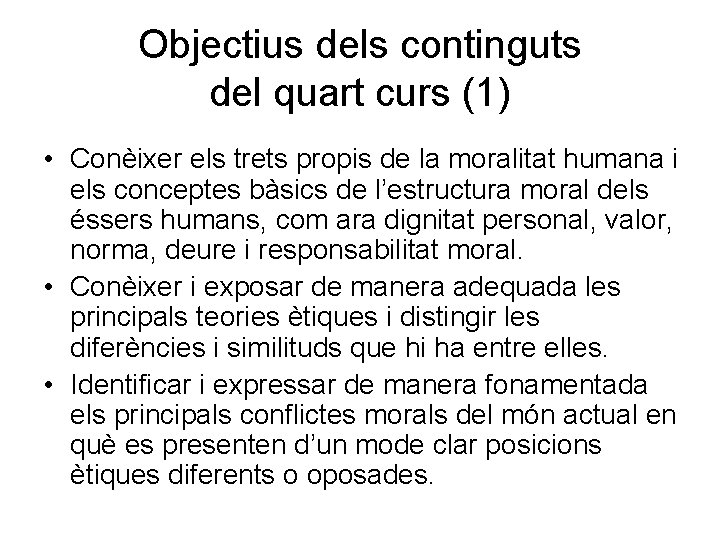 Objectius dels continguts del quart curs (1)

• Conèixer els trets propis de la moralitat humana i els conceptes bàsics de l'estructura moral dels éssers humans, com ara dignitat personal, valor, norma, deure i responsabilitat moral.
• Conèixer i exposar de manera adequada les principals teories ètiques i distingir les diferències i similituds que hi ha entre elles.
• Identificar i expressar de manera fonamentada els principals conflictes morals del món actual en què es presenten d'un mode clar posicions ètiques diferents o oposades.